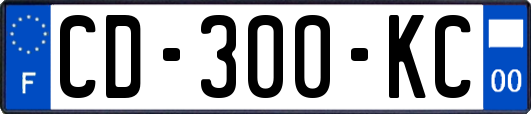 F
CD-300-KC
00